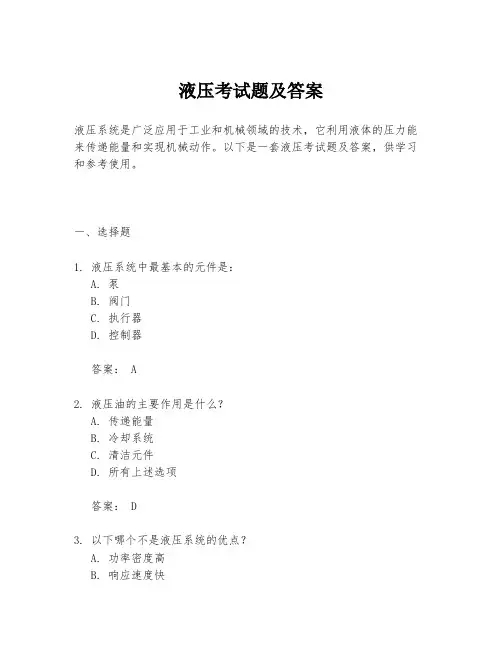 液压考试题及答案

液压系统是广泛应用于工业和机械领域的技术，它利用液体的压力能来传递能量和实现机械动作。以下是一套液压考试题及答案，供学习和参考使用。

一、选择题

1. 液压系统中最基本的元件是：
A. 泵
B. 阀门
C. 执行器
D. 控制器

答案： A

2. 液压油的主要作用是什么？
A. 传递能量
B. 冷却系统
C. 清洁元件
D. 所有上述选项

答案： D

3. 以下哪个不是液压系统的优点？
A. 功率密度高
B. 响应速度快